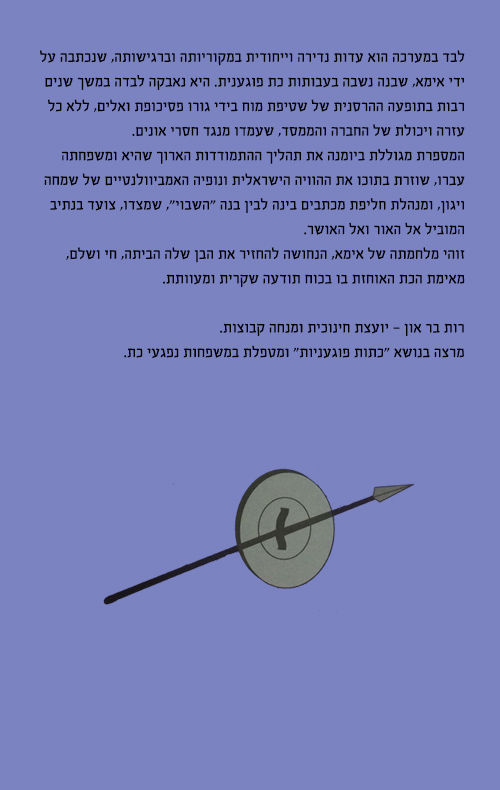 לבד במערכה הוא עדות נדירה וייחודית במקוריותה וברגישותה, שנכתבה על ידי אימא, שבנה נשבה בעבותות כת פוגענית. היא נאבקה לבדה במשך שנים רבות בתופעה ההרסנית של שטיפת מוח בידי גורו פסיכופת ואלים, ללא כל עזרה ויכולת של החברה והממסד, שעמדו מנגד חסרי אונים.
המספרת מגוללת ביומנה את תהליך ההתמודדות הארוך שהיא ומשפחתה עברו, שוזרת בתוכו את ההוויה הישראלית ונופיה האמביוולנטיים של שמחה ויגון, ומנהלת חליפת מכתבים בינה לבין בנה "השבוי", שמצדו, צועד בנתיב המוביל אל האור ואל האושר.
זוהי מלחמתה של אימא, הנחושה להחזיר את הבן שלה הביתה, חי ושלם, מאימת הכת האוחזת בו בכוח תודעה שקרית ומעוותת.

רות בר און – יועצת חינוכית ומנחה קבוצות.
מרצה בנושא "כתות פוגעניות" ומטפלת במשפחות נפגעי כת.